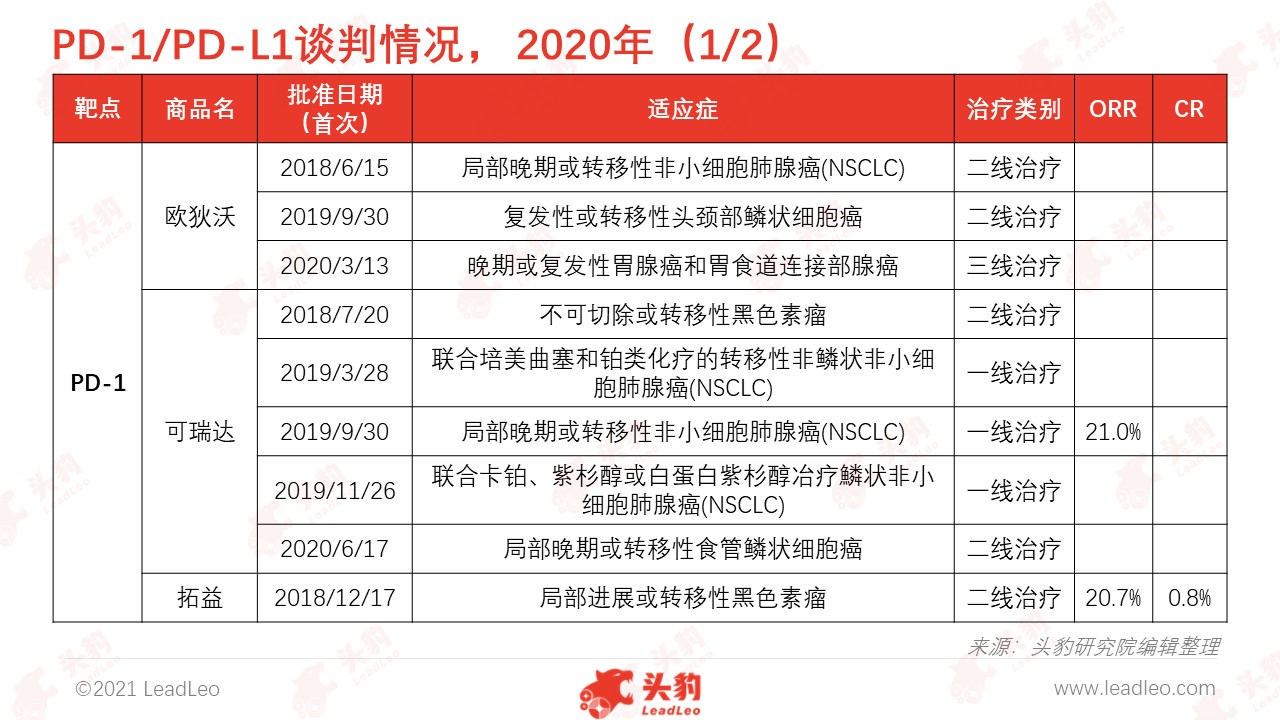 PD-1/PD-L1谈判情况，2020年（1/2）

| 靶点 | 商品名 | 批准日期（首次） | 适应症 | 治疗类别 | ORR | CR |
|---|---|---|---|---|---|---|
| PD-1 | 欧狄沃 | 2018/6/15 | 局部晚期或转移性非小细胞肺腺癌(NSCLC) | 二线治疗 | | |
| | | 2019/9/30 | 复发性或转移性头颈部鳞状细胞癌 | 二线治疗 | | |
| | | 2020/3/13 | 晚期或复发性胃腺癌和胃食道连接部腺癌 | 三线治疗 | | |
| | 可瑞达 | 2018/7/20 | 不可切除或转移性黑色素瘤 | 二线治疗 | | |
| | | 2019/3/28 | 联合培美曲塞和铂类化疗的转移性非鳞状非小细胞肺腺癌(NSCLC) | 一线治疗 | | |
| | | 2019/9/30 | 局部晚期或转移性非小细胞肺腺癌(NSCLC) | 一线治疗 | 21.0% | |
| | | 2019/11/26 | 联合卡铂、紫杉醇或白蛋白紫杉醇冶疗鳞状非小细胞肺腺癌(NSCLC) | 一线治疗 | | |
| | | 2020/6/17 | 局部晚期或转移性食管鳞状细胞癌 | 二线治疗 | | |
| | 拓益 | 2018/12/17 | 局部进展或转移性黑色素瘤 | 二线治疗 | 20.7% | 0.8% |

来源：头豹研究院编辑整理

©2021 LeadLeo

头豹 LeadLeo

www.leadleo.com